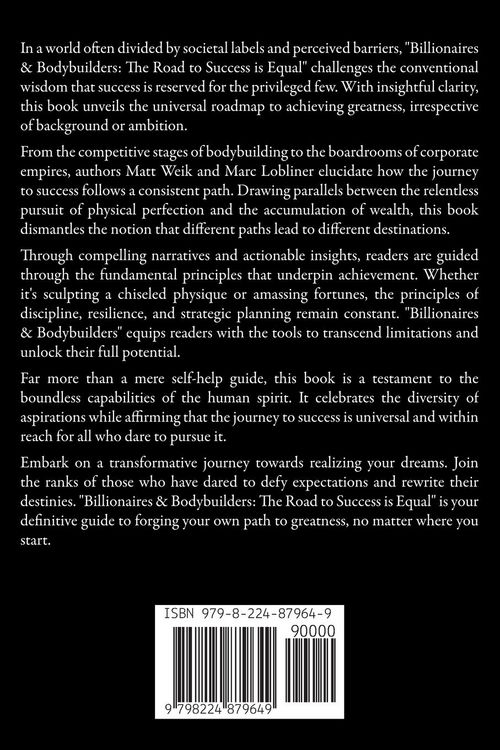 In a world often divided by societal labels and perceived barriers, "Billionaires & Bodybuilders: The Road to Success is Equal" challenges the conventional wisdom that success is reserved for the privileged few. With insightful clarity, this book unveils the universal roadmap to achieving greatness, irrespective of background or ambition.

From the competitive stages of bodybuilding to the boardrooms of corporate empires, authors Matt Weik and Marc Lobliner elucidate how the journey to success follows a consistent path. Drawing parallels between the relentless pursuit of physical perfection and the accumulation of wealth, this book dismantles the notion that different paths lead to different destinations.

Through compelling narratives and actionable insights, readers are guided through the fundamental principles that underpin achievement. Whether it's sculpting a chiseled physique or amassing fortunes, the principles of discipline, resilience, and strategic planning remain constant. "Billionaires & Bodybuilders" equips readers with the tools to transcend limitations and unlock their full potential.

Far more than a mere self-help guide, this book is a testament to the boundless capabilities of the human spirit. It celebrates the diversity of aspirations while affirming that the journey to success is universal and within reach for all who dare to pursue it.

Embark on a transformative journey towards realizing your dreams. Join the ranks of those who have dared to defy expectations and rewrite their destinies. "Billionaires & Bodybuilders: The Road to Success is Equal" is your definitive guide to forging your own path to greatness, no matter where you start.

ISBN 979-8-224-87964-9

90000

9 798224 879649